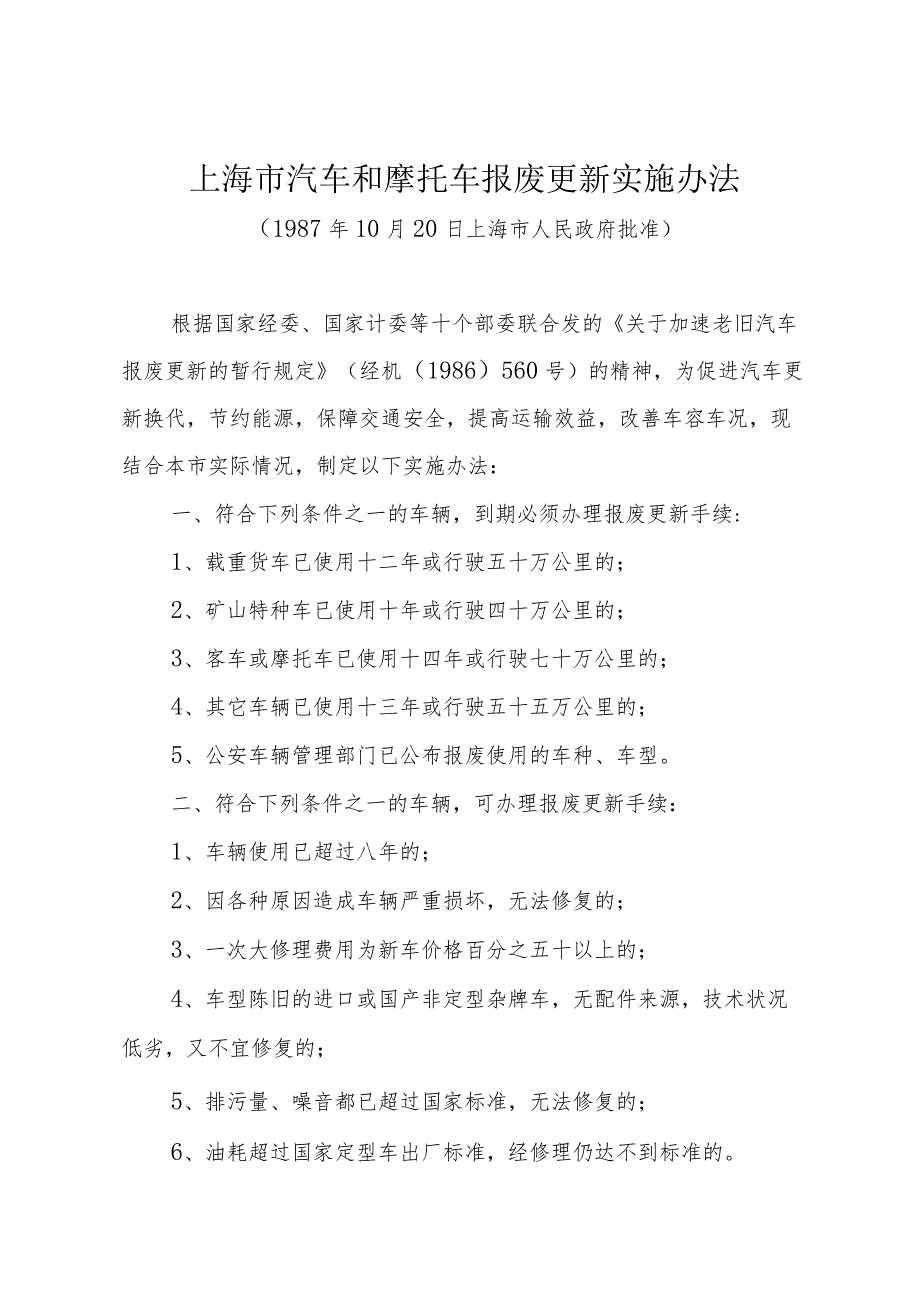 上海市汽车和摩托车报废更新实施办法

（1987年10月20日上海市人民政府批准）

根据国家经委、国家计委等十个部委联合发的《关于加速老旧汽车报废更新的暂行规定》（经机（1986）560号）的精神，为促进汽车更新换代，节约能源，保障交通安全，提高运输效益，改善车容车况，现结合本市实际情况，制定以下实施办法：

一、符合下列条件之一的车辆，到期必须办理报废更新手续：

1、载重货车已使用十二年或行驶五十万公里的；

2、矿山特种车已使用十年或行驶四十万公里的；

3、客车或摩托车已使用十四年或行驶七十万公里的；

4、其它车辆已使用十三年或行驶五十五万公里的；

5、公安车辆管理部门已公布报废使用的车种、车型。

二、符合下列条件之一的车辆，可办理报废更新手续：

1、车辆使用已超过八年的；

2、因各种原因造成车辆严重损坏，无法修复的；

3、一次大修理费用为新车价格百分之五十以上的；

4、车型陈旧的进口或国产非定型杂牌车，无配件来源，技术状况低劣，又不宜修复的；

5、排污量、噪音都已超过国家标准，无法修复的；

6、油耗超过国家定型车出厂标准，经修理仍达不到标准的。